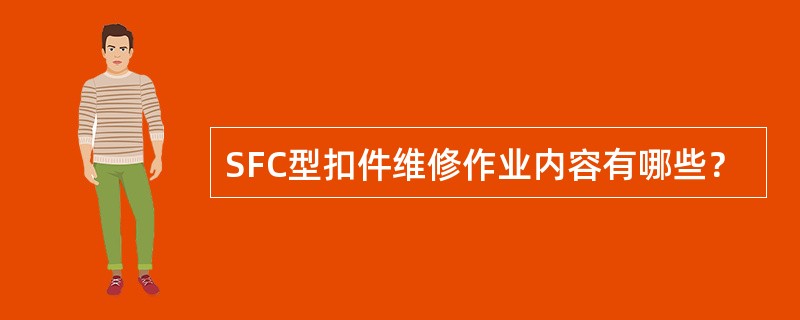 SFC型扣件维修作业内容有哪些？